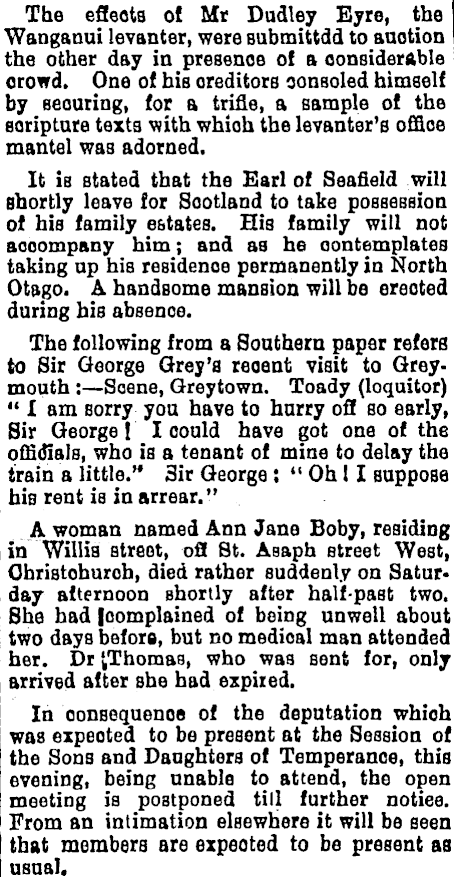 The effects of Mr Dudley Eyre, the Wanganui levanter, were submittdd to auction the other day in presence of a considerable crowd. One of his creditors consoled himself by securing, for a trifle, a sample of the scripture texts with which the levanter's office mantel was adorned.

It is stated that the Earl of Seafield will shortly leave for Scotland to take possession of his family estates. His family will not accompany him; and as he contemplates taking up his residence permanently in North Otago. A handsome mansion will be erected during his absence.

The following from a Southern paper refers to Sir George Grey's recent visit to Greymouth :—Scene, Greytown. Toady (loquitor) "I am sorry you have to hurry off so early, Sir George! I could have got one of the officials, who is a tenant of mine to delay the train a little." Sir George: "Oh! I suppose his rent is in arrear."

A woman named Ann Jane Boby, residing in Willis street, off St. Asaph street West, Christchurch, died rather suddenly on Saturday afternoon shortly after half-past two. She had complained of being unwell about two days before, but no medical man attended her. Dr Thomas, who was sent for, only arrived after she had expired.

In consequence of the deputation which was expected to be present at the Session of the Sons and Daughters of Temperance, this evening, being unable to attend, the open meeting is postponed till further notice. From an intimation elsewhere it will be seen that members are expected to be present as usual.